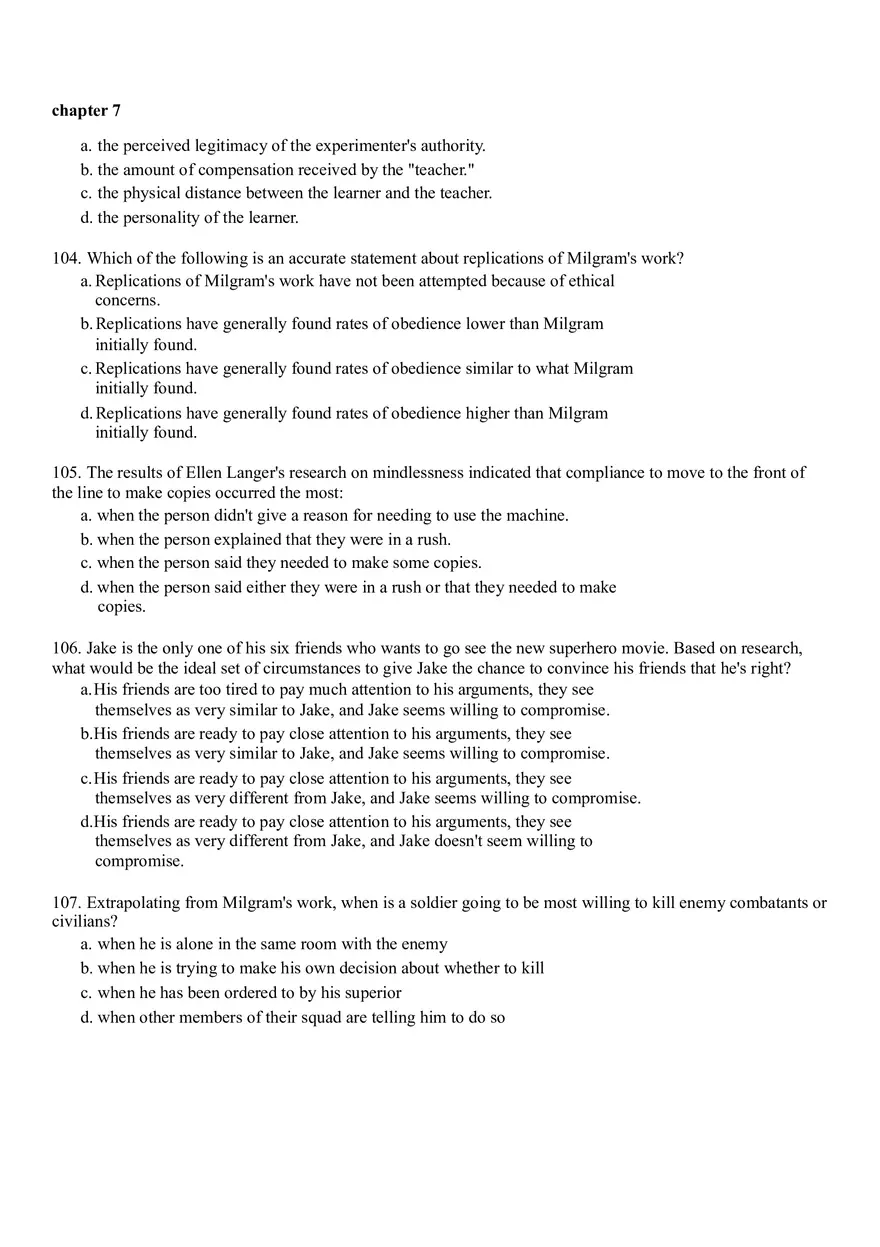 chapter 7

a. the perceived legitimacy of the experimenter's authority.
b. the amount of compensation received by the "teacher."
c. the physical distance between the learner and the teacher.
d. the personality of the learner.

104. Which of the following is an accurate statement about replications of Milgram's work?
a. Replications of Milgram's work have not been attempted because of ethical concerns.
b. Replications have generally found rates of obedience lower than Milgram initially found.
c. Replications have generally found rates of obedience similar to what Milgram initially found.
d. Replications have generally found rates of obedience higher than Milgram initially found.

105. The results of Ellen Langer's research on mindlessness indicated that compliance to move to the front of the line to make copies occurred the most:
a. when the person didn't give a reason for needing to use the machine.
b. when the person explained that they were in a rush.
c. when the person said they needed to make some copies.
d. when the person said either they were in a rush or that they needed to make copies.

106. Jake is the only one of his six friends who wants to go see the new superhero movie. Based on research, what would be the ideal set of circumstances to give Jake the chance to convince his friends that he's right?
a. His friends are too tired to pay much attention to his arguments, they see themselves as very similar to Jake, and Jake seems willing to compromise.
b. His friends are ready to pay close attention to his arguments, they see themselves as very similar to Jake, and Jake seems willing to compromise.
c. His friends are ready to pay close attention to his arguments, they see themselves as very different from Jake, and Jake seems willing to compromise.
d. His friends are ready to pay close attention to his arguments, they see themselves as very different from Jake, and Jake doesn't seem willing to compromise.

107. Extrapolating from Milgram's work, when is a soldier going to be most willing to kill enemy combatants or civilians?
a. when he is alone in the same room with the enemy
b. when he is trying to make his own decision about whether to kill
c. when he has been ordered to by his superior
d. when other members of their squad are telling him to do so